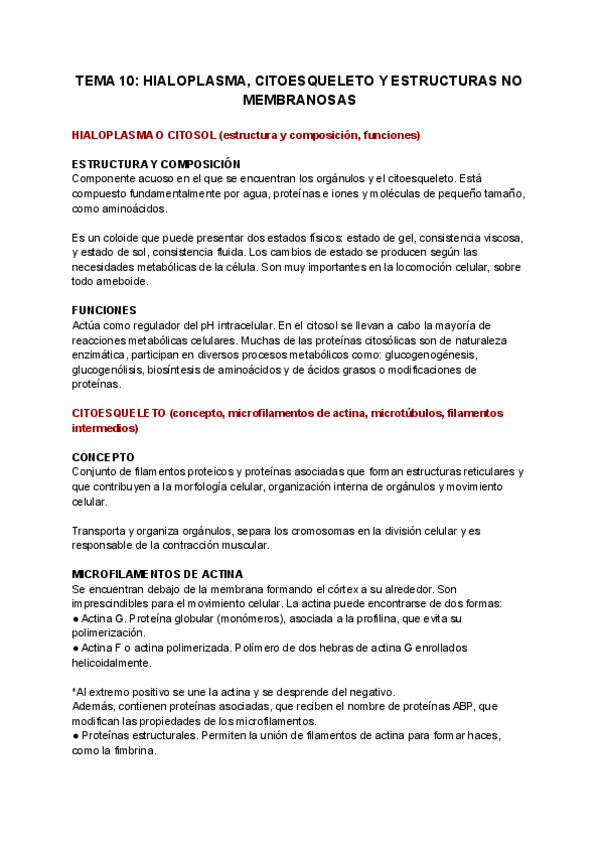 TEMA 10: HIALOPLASMA, CITOESQUELETO Y ESTRUCTURAS NO MEMBRANOSAS

HIALOPLASMA O CITOSOL (estructura y composición, funciones)

ESTRUCTURA Y COMPOSICIÓN
Componente acuoso en el que se encuentran los orgánulos y el citoesqueleto. Está compuesto fundamentalmente por agua, proteínas e iones y moléculas de pequeño tamaño, como aminoácidos.

Es un coloide que puede presentar dos estados físicos: estado de gel, consistencia viscosa, y estado de sol, consistencia fluida. Los cambios de estado se producen según las necesidades metabólicas de la célula. Son muy importantes en la locomoción celular, sobre todo ameboide.

FUNCIONES
Actúa como regulador del pH intracelular. En el citosol se llevan a cabo la mayoría de reacciones metabólicas celulares. Muchas de las proteínas citosólicas son de naturaleza enzimática, participan en diversos procesos metabólicos como: glucogenogénesis, glucogenólisis, biosíntesis de aminoácidos y de ácidos grasos o modificaciones de proteínas.

CITOESQUELETO (concepto, microfilamentos de actina, microtúbulos, filamentos intermedios)

CONCEPTO
Conjunto de filamentos proteicos y proteínas asociadas que forman estructuras reticulares y que contribuyen a la morfología celular, organización interna de orgánulos y movimiento celular.

Transporta y organiza orgánulos, separa los cromosomas en la división celular y es responsable de la contracción muscular.

MICROFILAMENTOS DE ACTINA
Se encuentran debajo de la membrana formando el córtex a su alrededor. Son imprescindibles para el movimiento celular. La actina puede encontrarse de dos formas:
● Actina G. Proteína globular (monómeros), asociada a la profilina, que evita su polimerización.
● Actina F o actina polimerizada. Polímero de dos hebras de actina G enrollados helicoidalmente.

*Al extremo positivo se une la actina y se desprende del negativo.
Además, contienen proteínas asociadas, que reciben el nombre de proteínas ABP, que modifican las propiedades de los microfilamentos.
● Proteínas estructurales. Permiten la unión de filamentos de actina para formar haces, como la fimbrina.